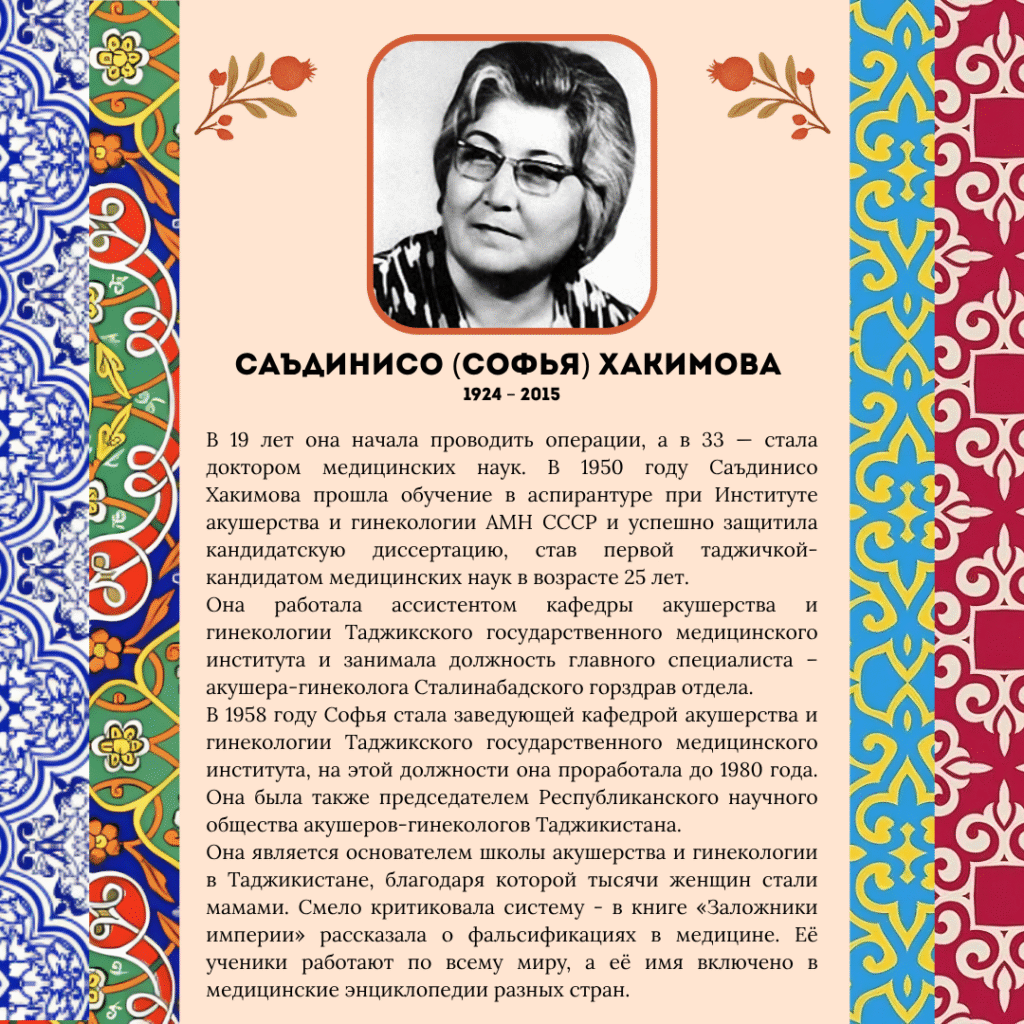 САЪДИНИСО (СОФЬЯ) ХАКИМОВА
1924 – 2015

В 19 лет она начала проводить операции, а в 33 — стала доктором медицинских наук. В 1950 году Саъдинисо Хакимова прошла обучение в аспирантуре при Институте акушерства и гинекологии АМН СССР и успешно защитила кандидатскую диссертацию, став первой таджичкой-кандидатом медицинских наук в возрасте 25 лет.
Она работала ассистентом кафедры акушерства и гинекологии Таджикского государственного медицинского института и занимала должность главного специалиста – акушера-гинеколога Сталинабадского горздрав отдела.
В 1958 году Софья стала заведующей кафедрой акушерства и гинекологии Таджикского государственного медицинского института, на этой должности она проработала до 1980 года. Она была также председателем Республиканского научного общества акушеров-гинекологов Таджикистана.
Она является основателем школы акушерства и гинекологии в Таджикистане, благодаря которой тысячи женщин стали мамами. Смело критиковала систему - в книге «Заложники империи» рассказала о фальсификациях в медицине. Её ученики работают по всему миру, а её имя включено в медицинские энциклопедии разных стран.